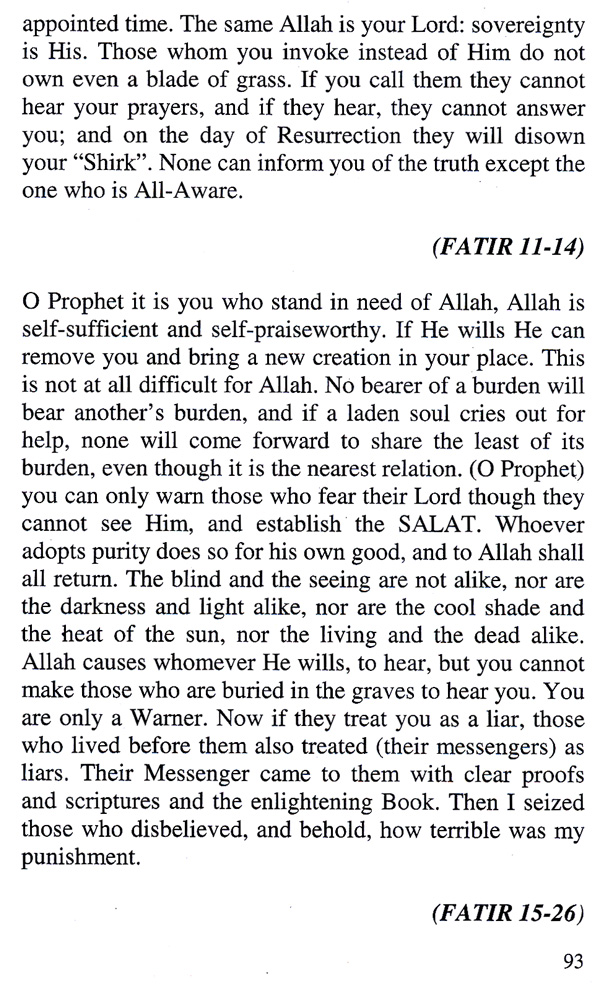 appointed time. The same Allah is your Lord: sovereignty is His. Those whom you invoke instead of Him do not own even a blade of grass. If you call them they cannot hear your prayers, and if they hear, they cannot answer you; and on the day of Resurrection they will disown your "Shirk". None can inform you of the truth except the one who is All-Aware.

(FATIR 11-14)

O Prophet it is you who stand in need of Allah, Allah is self-sufficient and self-praiseworthy. If He wills He can remove you and bring a new creation in your place. This is not at all difficult for Allah. No bearer of a burden will bear another's burden, and if a laden soul cries out for help, none will come forward to share the least of its burden, even though it is the nearest relation. (O Prophet) you can only warn those who fear their Lord though they cannot see Him, and establish the SALAT. Whoever adopts purity does so for his own good, and to Allah shall all return. The blind and the seeing are not alike, nor are the darkness and light alike, nor are the cool shade and the heat of the sun, nor the living and the dead alike. Allah causes whomever He wills, to hear, but you cannot make those who are buried in the graves to hear you. You are only a Warner. Now if they treat you as a liar, those who lived before them also treated (their messengers) as liars. Their Messenger came to them with clear proofs and scriptures and the enlightening Book. Then I seized those who disbelieved, and behold, how terrible was my punishment.

(FATIR 15-26)

93